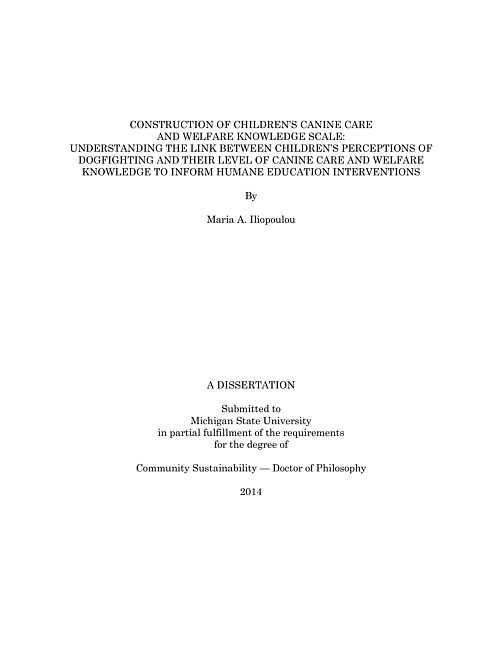 CONSTRUCTION OF CHILDREN'S CANINE CARE AND WELFARE KNOWLEDGE SCALE: UNDERSTANDING THE LINK BETWEEN CHILDREN'S PERCEPTIONS OF DOGFIGHTING AND THEIR LEVEL OF CANINE CARE AND WELFARE KNOWLEDGE TO INFORM HUMANE EDUCATION INTERVENTIONS

By

Maria A. Iliopoulou

A DISSERTATION

Submitted to
Michigan State University
in partial fulfillment of the requirements
for the degree of

Community Sustainability — Doctor of Philosophy

2014